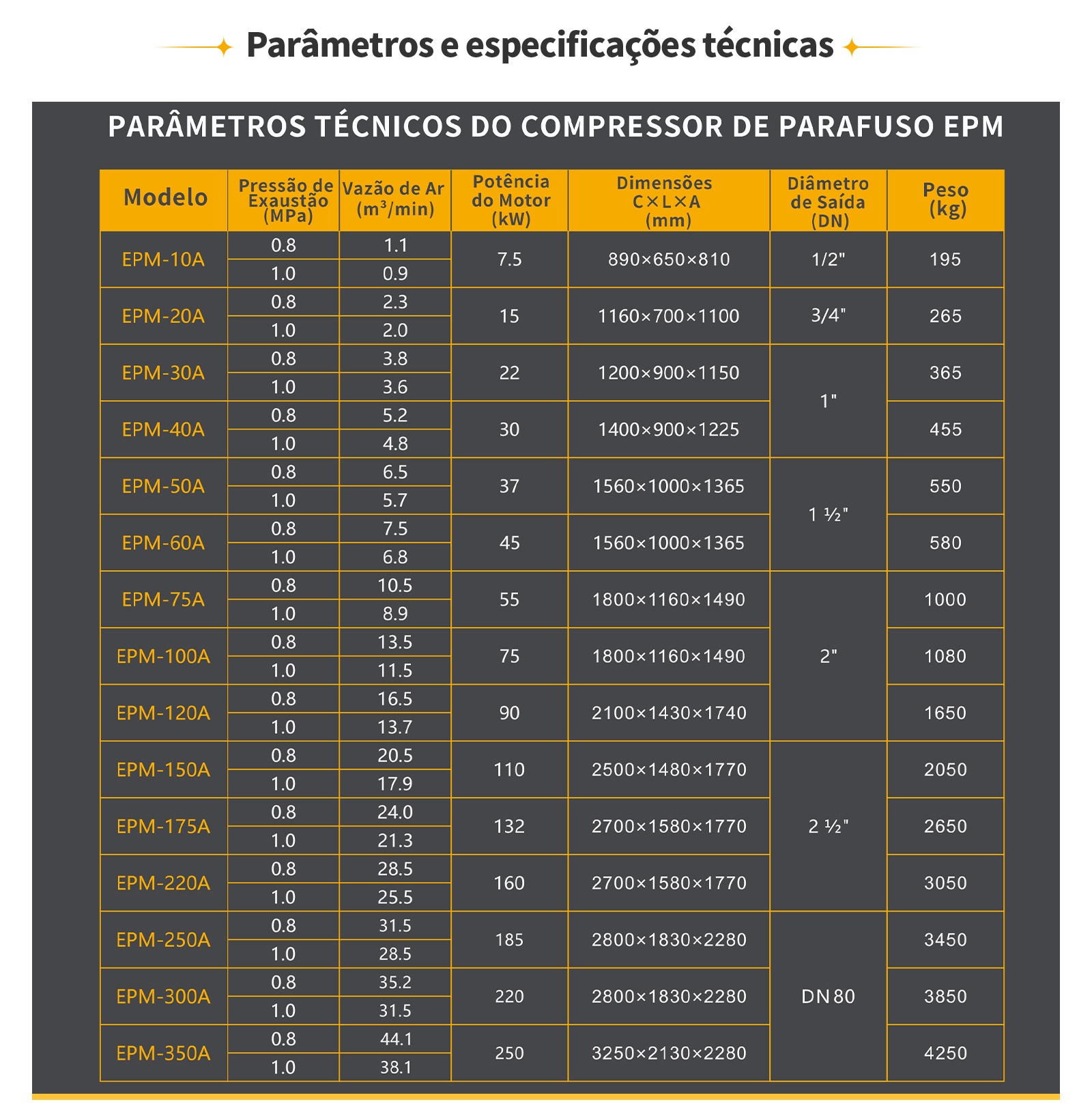 Parâmetros e especificações técnicas

PARÂMETROS TÉCNICOS DO COMPRESSOR DE PARAFUSO EPM

| Modelo | Pressão de Exaustão (MPa) | Vazão de Ar ($m^3$/min) | Potência do Motor (kW) | Dimensões C×L×A (mm) | Diâmetro de Saída (DN) | Peso (kg) |
|---|---|---|---|---|---|---|
| EPM-10A | 0.8 | 1.1 | 7.5 | 890×650×810 | 1/2" | 195 |
| | 1.0 | 0.9 | | | | |
| EPM-20A | 0.8 | 2.3 | 15 | 1160×700×1100 | 3/4" | 265 |
| | 1.0 | 2.0 | | | | |
| EPM-30A | 0.8 | 3.8 | 22 | 1200×900×1150 | 1" | 365 |
| | 1.0 | 3.6 | | | | |
| EPM-40A | 0.8 | 5.2 | 30 | 1400×900×1225 | | 455 |
| | 1.0 | 4.8 | | | | |
| EPM-50A | 0.8 | 6.5 | 37 | 1560×1000×1365 | 1 ½" | 550 |
| | 1.0 | 5.7 | | | | |
| EPM-60A | 0.8 | 7.5 | 45 | 1560×1000×1365 | | 580 |
| | 1.0 | 6.8 | | | | |
| EPM-75A | 0.8 | 10.5 | 55 | 1800×1160×1490 | 2" | 1000 |
| | 1.0 | 8.9 | | | | |
| EPM-100A | 0.8 | 13.5 | 75 | 1800×1160×1490 | | 1080 |
| | 1.0 | 11.5 | | | | |
| EPM-120A | 0.8 | 16.5 | 90 | 2100×1430×1740 | | 1650 |
| | 1.0 | 13.7 | | | | |
| EPM-150A | 0.8 | 20.5 | 110 | 2500×1480×1770 | 2 ½" | 2050 |
| | 1.0 | 17.9 | | | | |
| EPM-175A | 0.8 | 24.0 | 132 | 2700×1580×1770 | | 2650 |
| | 1.0 | 21.3 | | | | |
| EPM-220A | 0.8 | 28.5 | 160 | 2700×1580×1770 | | 3050 |
| | 1.0 | 25.5 | | | | |
| EPM-250A | 0.8 | 31.5 | 185 | 2800×1830×2280 | DN80 | 3450 |
| | 1.0 | 28.5 | | | | |
| EPM-300A | 0.8 | 35.2 | 220 | 2800×1830×2280 | | 3850 |
| | 1.0 | 31.5 | | | | |
| EPM-350A | 0.8 | 44.1 | 250 | 3250×2130×2280 | | 4250 |
| | 1.0 | 38.1 | | | | |